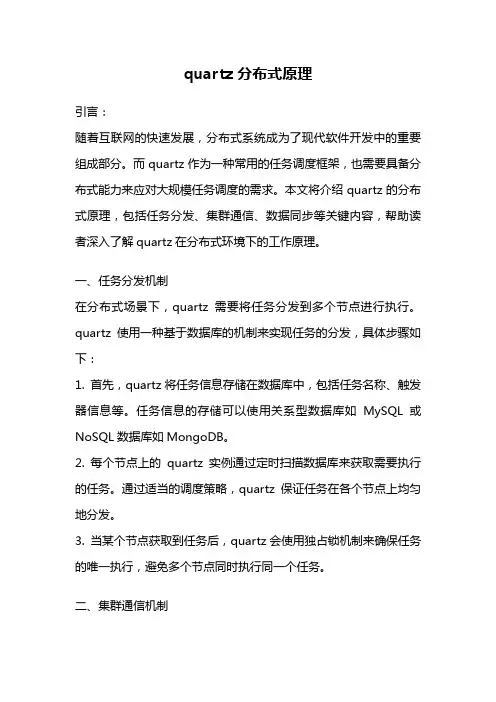 quartz 分布式原理

引言：

随着互联网的快速发展，分布式系统成为了现代软件开发中的重要组成部分。而 quartz 作为一种常用的任务调度框架，也需要具备分布式能力来应对大规模任务调度的需求。本文将介绍 quartz 的分布式原理，包括任务分发、集群通信、数据同步等关键内容，帮助读者深入了解 quartz 在分布式环境下的工作原理。

一、任务分发机制

在分布式场景下，quartz 需要将任务分发到多个节点进行执行。quartz 使用一种基于数据库的机制来实现任务的分发，具体步骤如下：

1. 首先，quartz 将任务信息存储在数据库中，包括任务名称、触发器信息等。任务信息的存储可以使用关系型数据库如 MySQL 或 NoSQL 数据库如 MongoDB。

2. 每个节点上的 quartz 实例通过定时扫描数据库来获取需要执行的任务。通过适当的调度策略，quartz 保证任务在各个节点上均匀地分发。

3. 当某个节点获取到任务后，quartz 会使用独占锁机制来确保任务的唯一执行，避免多个节点同时执行同一个任务。

二、集群通信机制